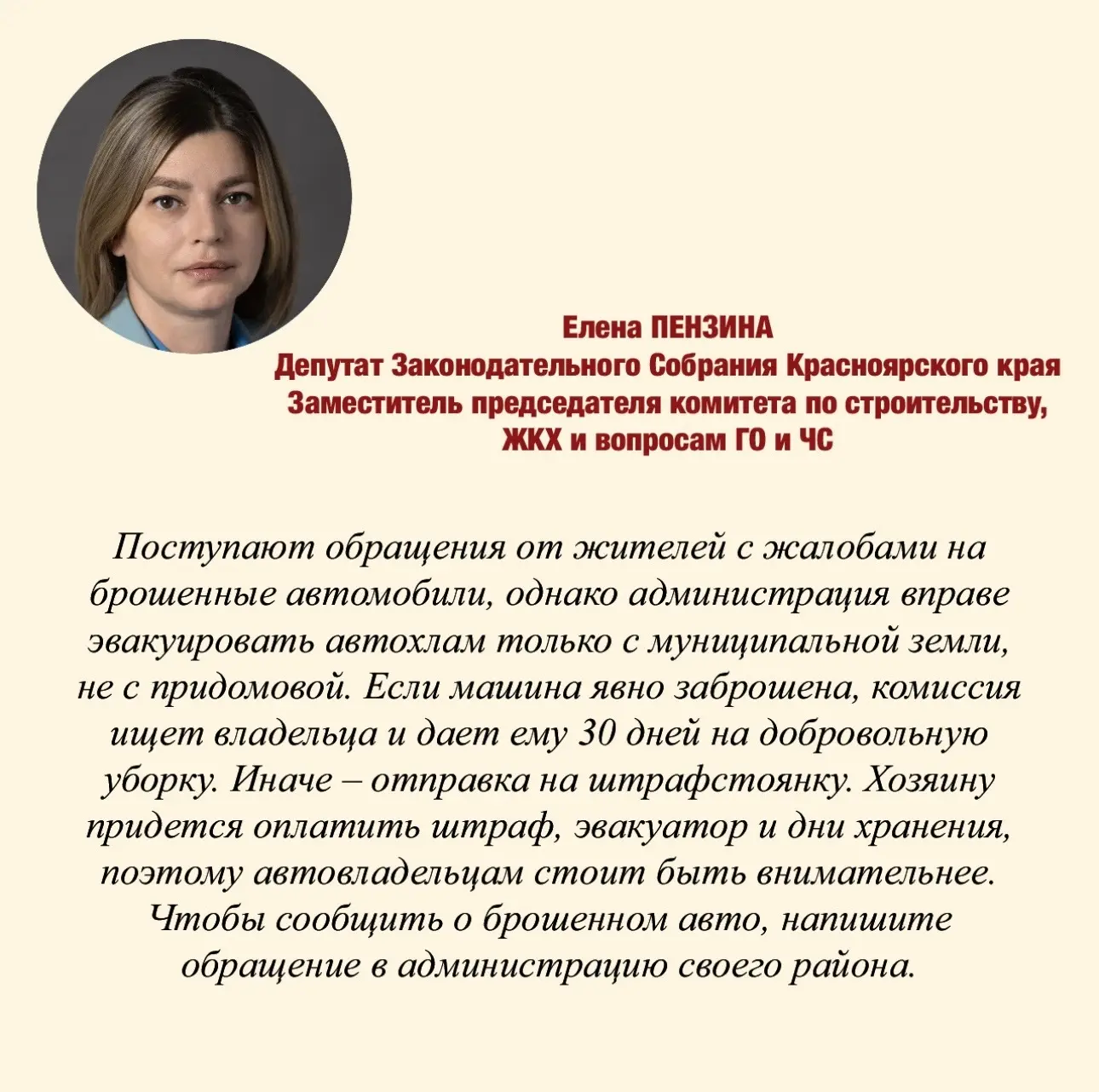 Елена ПЕНЗИНА
Депутат Законодательного Собрания Красноярского края
Заместитель председателя комитета по строительству, ЖКХ и вопросам ГО и ЧС

Поступают обращения от жителей с жалобами на брошенные автомобили, однако администрация вправе эвакуировать автохлам только с муниципальной земли, не с придомовой. Если машина явно заброшена, комиссия ищет владельца и дает ему 30 дней на добровольную уборку. Иначе – отправка на штрафстоянку. Хозяину придется оплатить штраф, эвакуатор и дни хранения, поэтому автовладельцам стоит быть внимательнее. Чтобы сообщить о брошенном авто, напишите обращение в администрацию своего района.